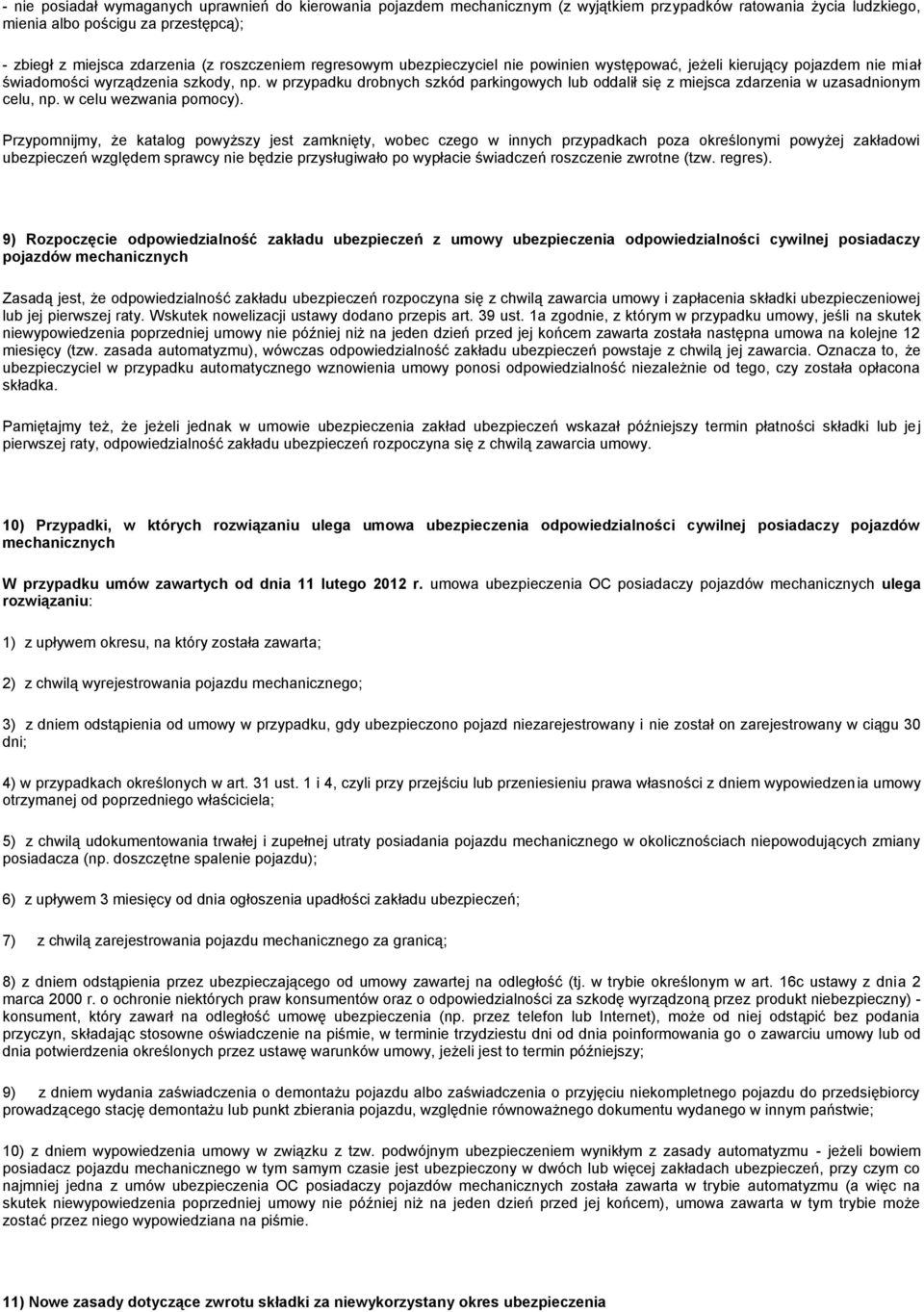 - nie posiadał wymaganych uprawnień do kierowania pojazdem mechanicznym (z wyjątkiem przypadków ratowania życia ludzkiego, mienia albo pościgu za przestępcą);

- zbiegł z miejsca zdarzenia (z roszczeniem regresowym ubezpieczyciel nie powinien występować, jeżeli kierujący pojazdem nie miał świadomości wyrządzenia szkody, np. w przypadku drobnych szkód parkingowych lub oddalił się z miejsca zdarzenia w uzasadnionym celu, np. w celu wezwania pomocy).

Przypomnijmy, że katalog powyższy jest zamknięty, wobec czego w innych przypadkach poza określonymi powyżej zakładowi ubezpieczeń względem sprawcy nie będzie przysługiwało po wypłacie świadczeń roszczenie zwrotne (tzw. regres).

9) Rozpoczęcie odpowiedzialność zakładu ubezpieczeń z umowy ubezpieczenia odpowiedzialności cywilnej posiadaczy pojazdów mechanicznych

Zasadą jest, że odpowiedzialność zakładu ubezpieczeń rozpoczyna się z chwilą zawarcia umowy i zapłacenia składki ubezpieczeniowej lub jej pierwszej raty. Wskutek nowelizacji ustawy dodano przepis art. 39 ust. 1a zgodnie, z którym w przypadku umowy, jeśli na skutek niewypowiedzenia poprzedniej umowy nie później niż na jeden dzień przed jej końcem zawarta została następna umowa na kolejne 12 miesięcy (tzw. zasada automatyzmu), wówczas odpowiedzialność zakładu ubezpieczeń powstaje z chwilą jej zawarcia. Oznacza to, że ubezpieczyciel w przypadku automatycznego wznowienia umowy ponosi odpowiedzialność niezależnie od tego, czy została opłacona składka.

Pamiętajmy też, że jeżeli jednak w umowie ubezpieczenia zakład ubezpieczeń wskazał późniejszy termin płatności składki lub jej pierwszej raty, odpowiedzialność zakładu ubezpieczeń rozpoczyna się z chwilą zawarcia umowy.

10) Przypadki, w których rozwiązaniu ulega umowa ubezpieczenia odpowiedzialności cywilnej posiadaczy pojazdów mechanicznych

W przypadku umów zawartych od dnia 11 lutego 2012 r. umowa ubezpieczenia OC posiadaczy pojazdów mechanicznych ulega rozwiązaniu:

1) z upływem okresu, na który została zawarta;

2) z chwilą wyrejestrowania pojazdu mechanicznego;

3) z dniem odstąpienia od umowy w przypadku, gdy ubezpieczono pojazd niezarejestrowany i nie został on zarejestrowany w ciągu 30 dni;

4) w przypadkach określonych w art. 31 ust. 1 i 4, czyli przy przejściu lub przeniesieniu prawa własności z dniem wypowiedzenia umowy otrzymanej od poprzedniego właściciela;

5) z chwilą udokumentowania trwałej i zupełnej utraty posiadania pojazdu mechanicznego w okolicznościach niepowodujących zmiany posiadacza (np. doszczętne spalenie pojazdu);

6) z upływem 3 miesięcy od dnia ogłoszenia upadłości zakładu ubezpieczeń;

7) z chwilą zarejestrowania pojazdu mechanicznego za granicą;

8) z dniem odstąpienia przez ubezpieczającego od umowy zawartej na odległość (tj. w trybie określonym w art. 16c ustawy z dnia 2 marca 2000 r. o ochronie niektórych praw konsumentów oraz o odpowiedzialności za szkodę wyrządzoną przez produkt niebezpieczny) - konsument, który zawarł na odległość umowę ubezpieczenia (np. przez telefon lub Internet), może od niej odstąpić bez podania przyczyn, składając stosowne oświadczenie na piśmie, w terminie trzydziestu dni od dnia poinformowania go o zawarciu umowy lub od dnia potwierdzenia określonych przez ustawę warunków umowy, jeżeli jest to termin późniejszy;

9) z dniem wydania zaświadczenia o demontażu pojazdu albo zaświadczenia o przyjęciu niekompletnego pojazdu do przedsiębiorcy prowadzącego stację demontażu lub punkt zbierania pojazdu, względnie równoważnego dokumentu wydanego w innym państwie;

10) z dniem wypowiedzenia umowy w związku z tzw. podwójnym ubezpieczeniem wynikłym z zasady automatyzmu - jeżeli bowiem posiadacz pojazdu mechanicznego w tym samym czasie jest ubezpieczony w dwóch lub więcej zakładach ubezpieczeń, przy czym co najmniej jedna z umów ubezpieczenia OC posiadaczy pojazdów mechanicznych została zawarta w trybie automatyzmu (a więc na skutek niewypowiedzenia poprzedniej umowy nie później niż na jeden dzień przed jej końcem), umowa zawarta w tym trybie może zostać przez niego wypowiedziana na piśmie.

11) Nowe zasady dotyczące zwrotu składki za niewykorzystany okres ubezpieczenia